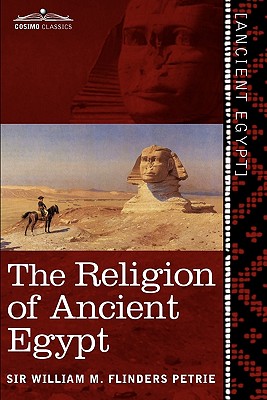 COSIMO CLASSICS

[ANCIENT EGYPT]

The Religion of Ancient Egypt

SIR WILLIAM M. FLINDERS PETRIE